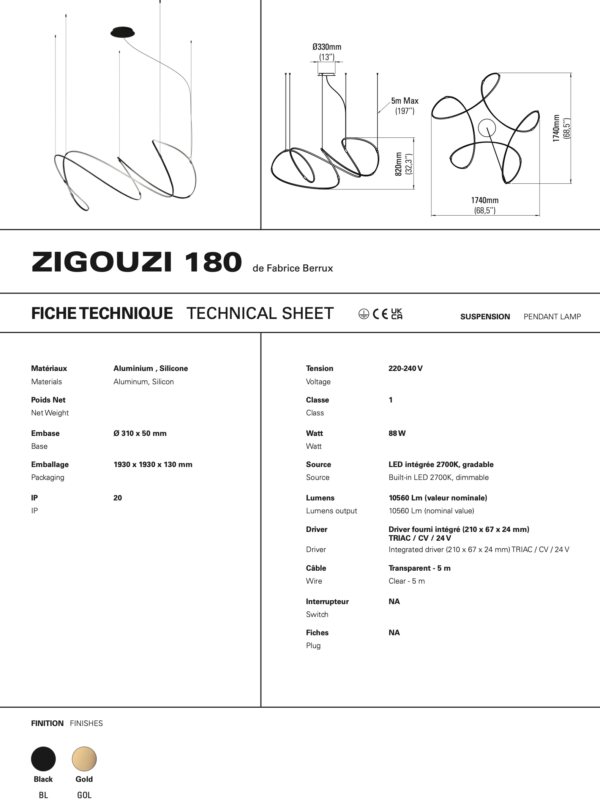 Ø330mm
(13")

5m Max
(197")

820mm
(32,3")

1740mm
(68,5")

1740mm
(68,5")

ZIGOUZI 180 de Fabrice Berrux

FICHE TECHNIQUE TECHNICAL SHEET CE UK CA

SUSPENSION PENDANT LAMP

| | |
|---|---|
| Matériaux | Aluminium , Silicone |
| Materials | Aluminum, Silicon |
| Poids Net | |
| Net Weight | |
| Embase | Ø 310 x 50 mm |
| Base | |
| Emballage | 1930 x 1930 x 130 mm |
| Packaging | |
| IP | 20 |
| IP | |

| | |
|---|---|
| Tension | 220-240 V |
| Voltage | |
| Classe | 1 |
| Class | |
| Watt | 88 W |
| Watt | |
| Source | LED intégrée 2700K, gradable |
| Source | Built-in LED 2700K, dimmable |
| Lumens | 10560 Lm (valeur nominale) |
| Lumens output | 10560 Lm (nominal value) |
| Driver | Driver fourni intégré (210 x 67 x 24 mm) TRIAC / CV / 24 V |
| Driver | Integrated driver (210 x 67 x 24 mm) TRIAC / CV / 24 V |
| Câble | Transparent - 5 m |
| Wire | Clear - 5 m |
| Interrupteur | NA |
| Switch | |
| Fiches | NA |
| Plug | |

FINITION FINISHES

Black
BL

Gold
GOL